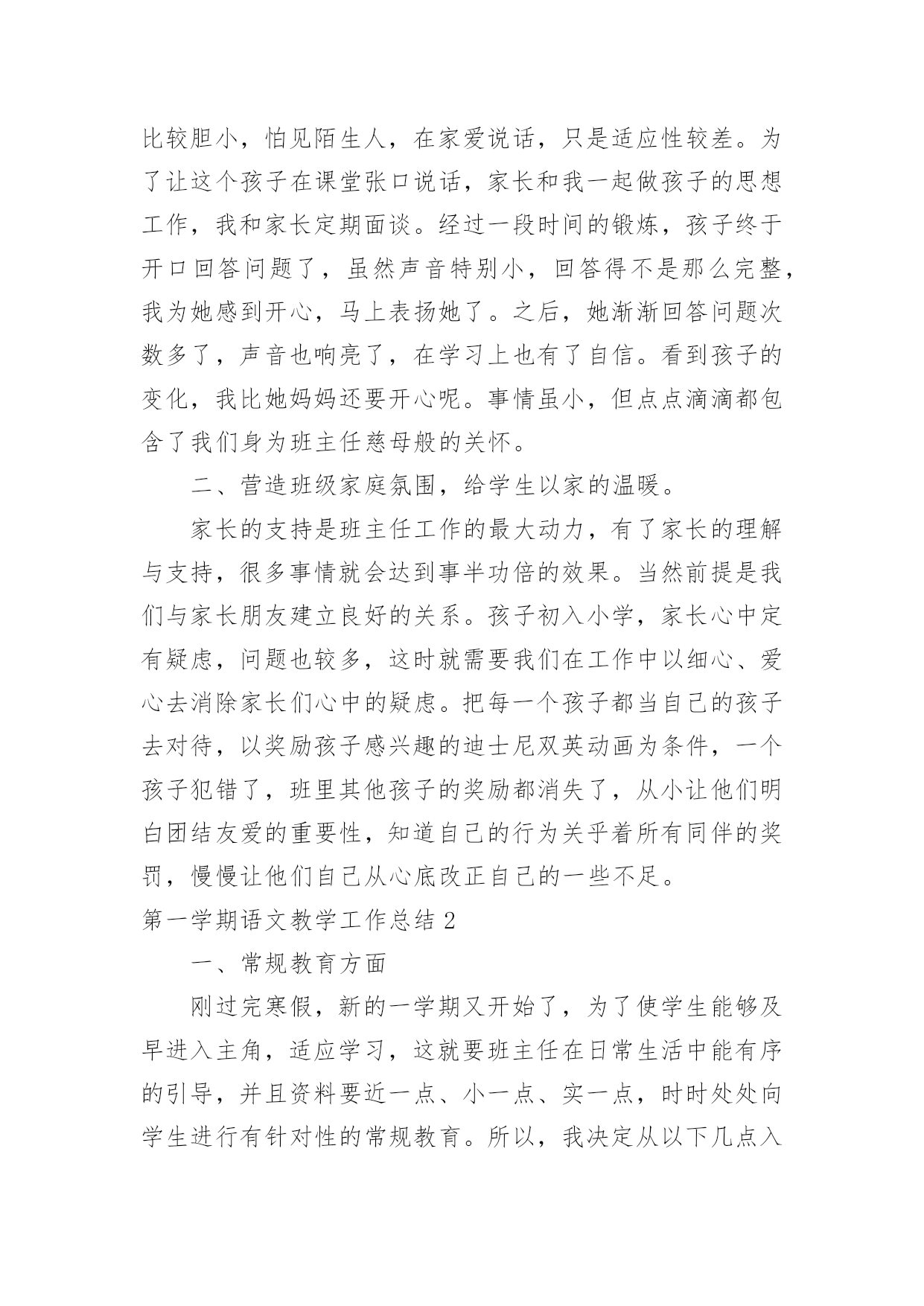 比较胆小，怕见陌生人，在家爱说话，只是适应性较差。为了让这个孩子在课堂张口说话，家长和我一起做孩子的思想工作，我和家长定期面谈。经过一段时间的锻炼，孩子终于开口回答问题了，虽然声音特别小，回答得不是那么完整，我为她感到开心，马上表扬她了。之后，她渐渐回答问题次数多了，声音也响亮了，在学习上也有了自信。看到孩子的变化，我比她妈妈还要开心呢。事情虽小，但点点滴滴都包含了我们身为班主任慈母般的关怀。

二、营造班级家庭氛围，给学生以家的温暖。

家长的支持是班主任工作的最大动力，有了家长的理解与支持，很多事情就会达到事半功倍的效果。当然前提是我们与家长朋友建立良好的关系。孩子初入小学，家长心中定有疑虑，问题也较多，这时就需要我们在工作中以细心、爱心去消除家长们心中的疑虑。把每一个孩子都当自己的孩子去对待，以奖励孩子感兴趣的迪士尼双英动画为条件，一个孩子犯错了，班里其他孩子的奖励都消失了，从小让他们明白团结友爱的重要性，知道自己的行为关乎着所有同伴的奖罚，慢慢让他们自己从心底改正自己的一些不足。

第一学期语文教学工作总结 2

一、常规教育方面

刚过完寒假，新的一学期又开始了，为了使学生能够及早进入主角，适应学习，这就要班主任在日常生活中能有序的引导，并且资料要近一点、小一点、实一点，时时处处向学生进行有针对性的常规教育。所以，我决定从以下几点入